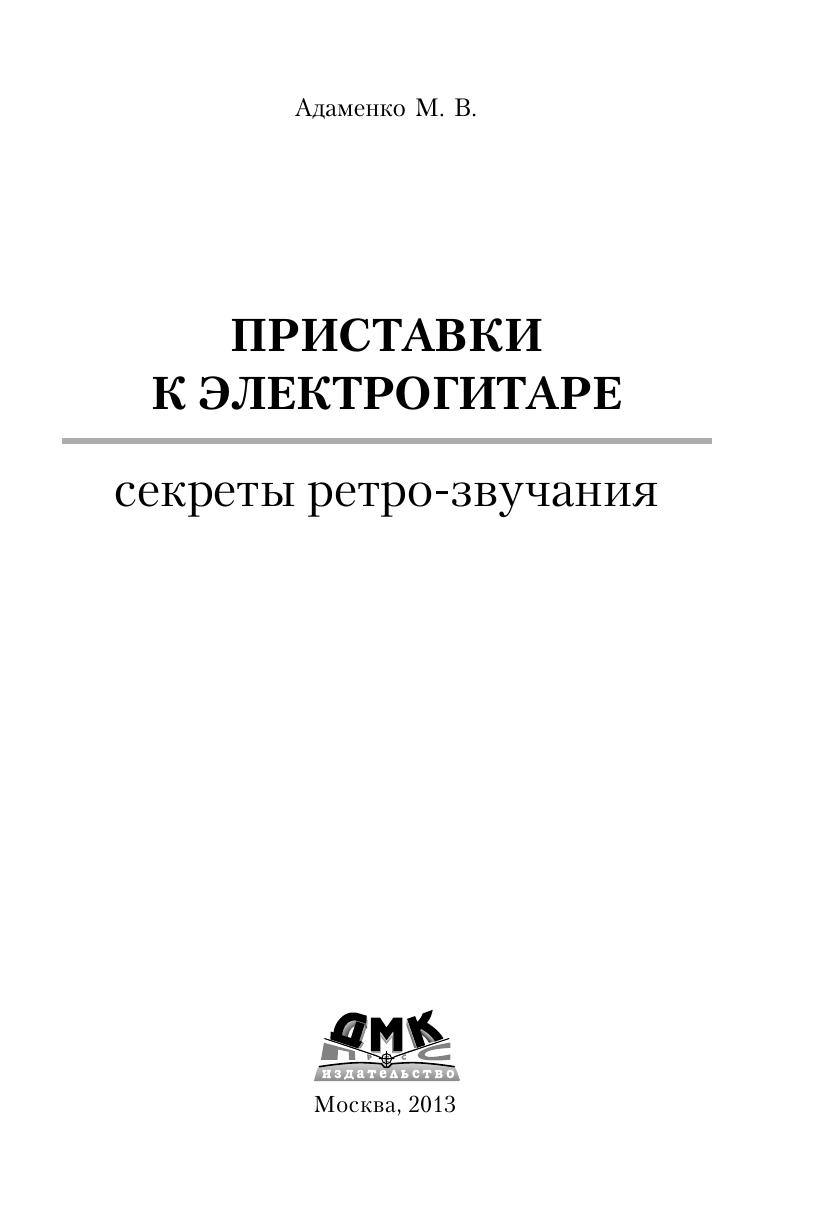 Адаменко М. В.

ПРИСТАВКИ
К ЭЛЕКТРОГИТАРЕ

секреты ретро-звучания

ДМК
ИЗДАТЕЛЬСТВО

Москва, 2013